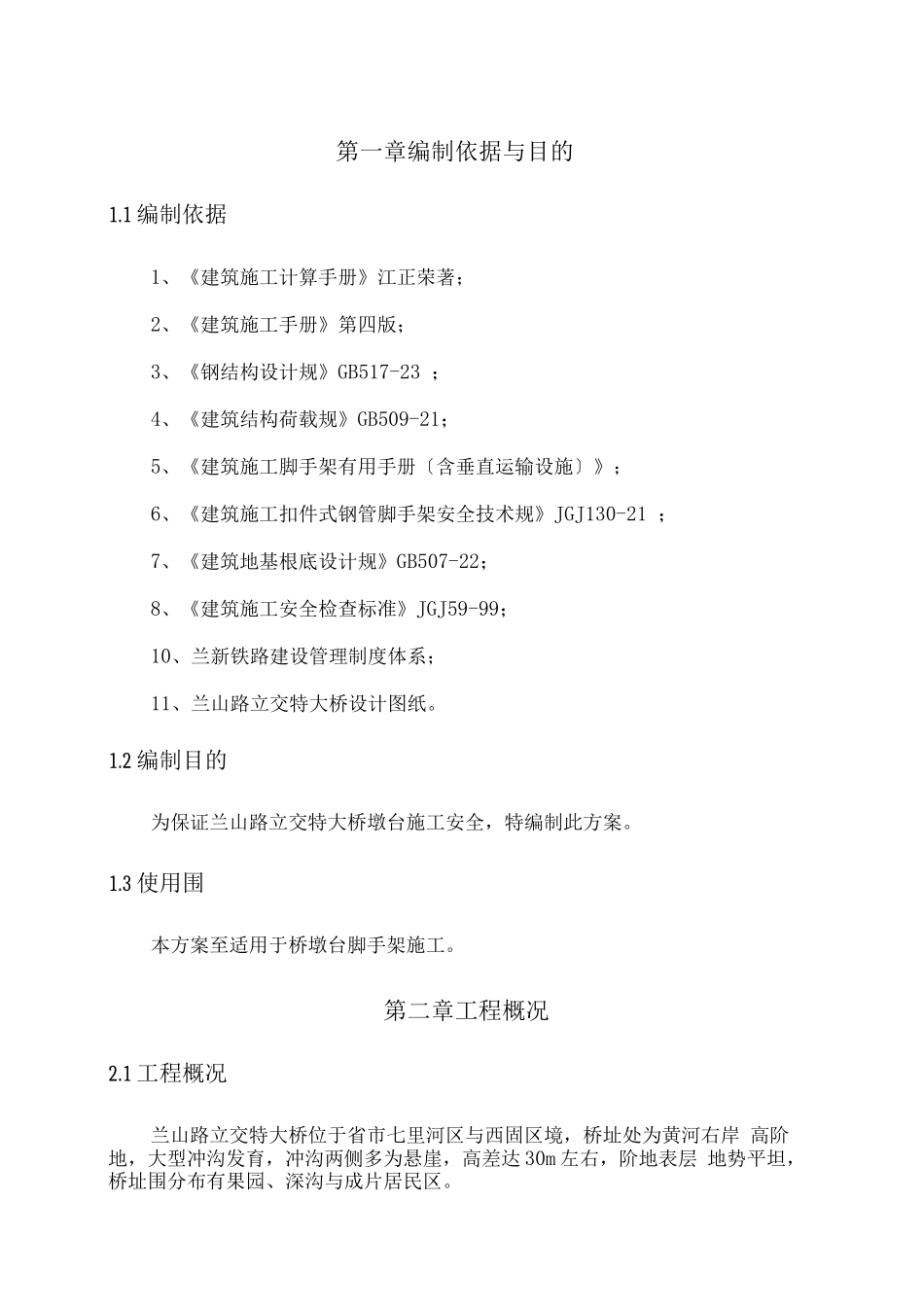 第一章编制依据与目的

1.1 编制依据

1、《建筑施工计算手册》江正荣著；

2、《建筑施工手册》第四版；

3、《钢结构设计规》GB517-23 ；

4、《建筑结构荷载规》GB509-21；

5、《建筑施工脚手架有用手册〔含垂直运输设施〕》；

6、《建筑施工扣件式钢管脚手架安全技术规》JGJ130-21 ；

7、《建筑地基根底设计规》GB507-22；

8、《建筑施工安全检查标准》JGJ59-99；

10、兰新铁路建设管理制度体系；

11、兰山路立交特大桥设计图纸。

1.2 编制目的

为保证兰山路立交特大桥墩台施工安全，特编制此方案。

1.3 使用围

本方案至适用于桥墩台脚手架施工。

第二章工程概况

2.1 工程概况

兰山路立交特大桥位于省市七里河区与西固区境，桥址处为黄河右岸 高阶地，大型冲沟发育，冲沟两侧多为悬崖，高差达 30m 左右，阶地表层 地势平坦，桥址围分布有果园、深沟与成片居民区。